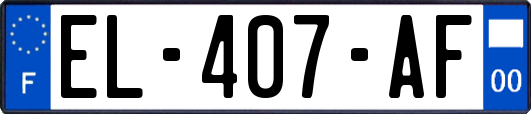 F

EL-407-AF

00